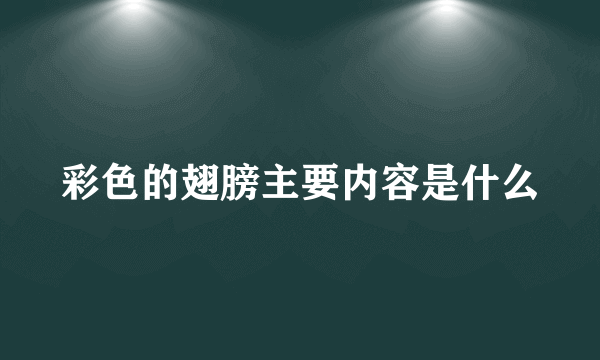 彩色的翅膀主要内容是什么